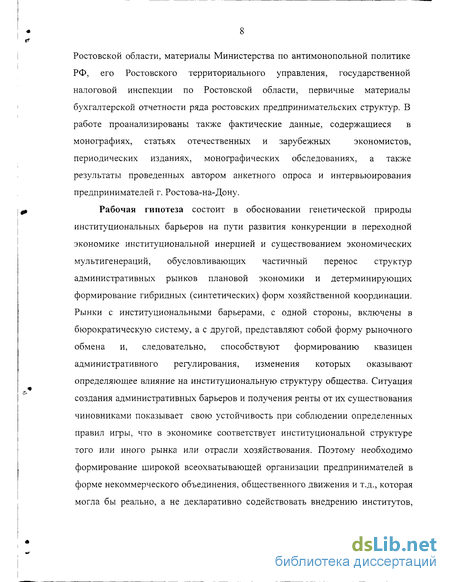 8

Ростовской области, материалы Министерства по антимонопольной политике РФ, его Ростовского территориального управления, государственной налоговой инспекции по Ростовской области, первичные материалы бухгалтерской отчетности ряда ростовских предпринимательских структур. В работе проанализированы также фактические данные, содержащиеся в монографиях, статьях отечественных и зарубежных экономистов, периодических изданиях, монографических обследованиях, а также результаты проведенных автором анкетного опроса и интервьюирования предпринимателей г. Ростова-на-Дону.

Рабочая гипотеза состоит в обосновании генетической природы институциональных барьеров на пути развития конкуренции в переходной экономике институциональной инерцией и существованием экономических мультигенераций, обусловливающих частичный перенос структур административных рынков плановой экономики и детерминирующих формирование гибридных (синтетических) форм хозяйственной координации. Рынки с институциональными барьерами, с одной стороны, включены в бюрократическую систему, а с другой, представляют собой форму рыночного обмена и, следовательно, способствуют формированию квазицен административного регулирования, изменения которых оказывают определяющее влияние на институциональную структуру общества. Ситуация создания административных барьеров и получения ренты от их существования чиновниками показывает свою устойчивость при соблюдении определенных правил игры, что в экономике соответствует институциональной структуре того или иного рынка или отрасли хозяйствования. Поэтому необходимо формирование широкой всеохватывающей организации предпринимателей в форме некоммерческого объединения, общественного движения и т.д., которая могла бы реально, а не декларативно содействовать внедрению институтов,

dsLib.net
библиотека диссертаций